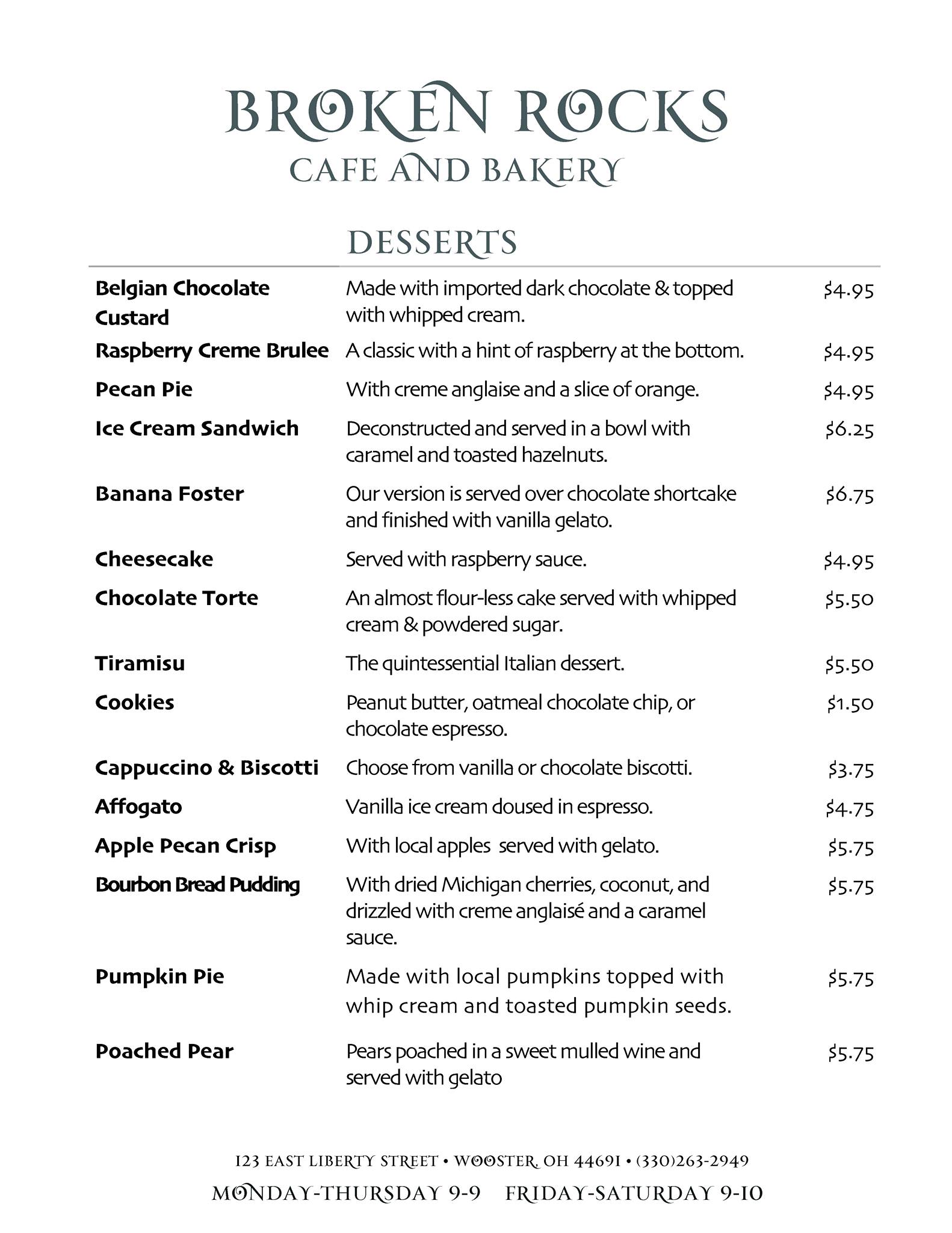 BROKEN ROCKS
CAFE AND BAKERY

DESSERTS

| | | |
|---|---|---|
| Belgian Chocolate Custard | Made with imported dark chocolate & topped with whipped cream. | $4.95 |
| Raspberry Creme Brulee | A classic with a hint of raspberry at the bottom. | $4.95 |
| Pecan Pie | With creme anglaise and a slice of orange. | $4.95 |
| Ice Cream Sandwich | Deconstructed and served in a bowl with caramel and toasted hazelnuts. | $6.25 |
| Banana Foster | Our version is served over chocolate shortcake and finished with vanilla gelato. | $6.75 |
| Cheesecake | Served with raspberry sauce. | $4.95 |
| Chocolate Torte | An almost flour-less cake served with whipped cream & powdered sugar. | $5.50 |
| Tiramisu | The quintessential Italian dessert. | $5.50 |
| Cookies | Peanut butter, oatmeal chocolate chip, or chocolate espresso. | $1.50 |
| Cappuccino & Biscotti | Choose from vanilla or chocolate biscotti. | $3.75 |
| Affogato | Vanilla ice cream doused in espresso. | $4.75 |
| Apple Pecan Crisp | With local apples served with gelato. | $5.75 |
| Bourbon Bread Pudding | With dried Michigan cherries, coconut, and drizzled with creme anglaisé and a caramel sauce. | $5.75 |
| Pumpkin Pie | Made with local pumpkins topped with whip cream and toasted pumpkin seeds. | $5.75 |
| Poached Pear | Pears poached in a sweet mulled wine and served with gelato | $5.75 |

123 EAST LIBERTY STREET • WOOSTER, OH 44691 • (330)263-2949
MONDAY-THURSDAY 9-9 FRIDAY-SATURDAY 9-10